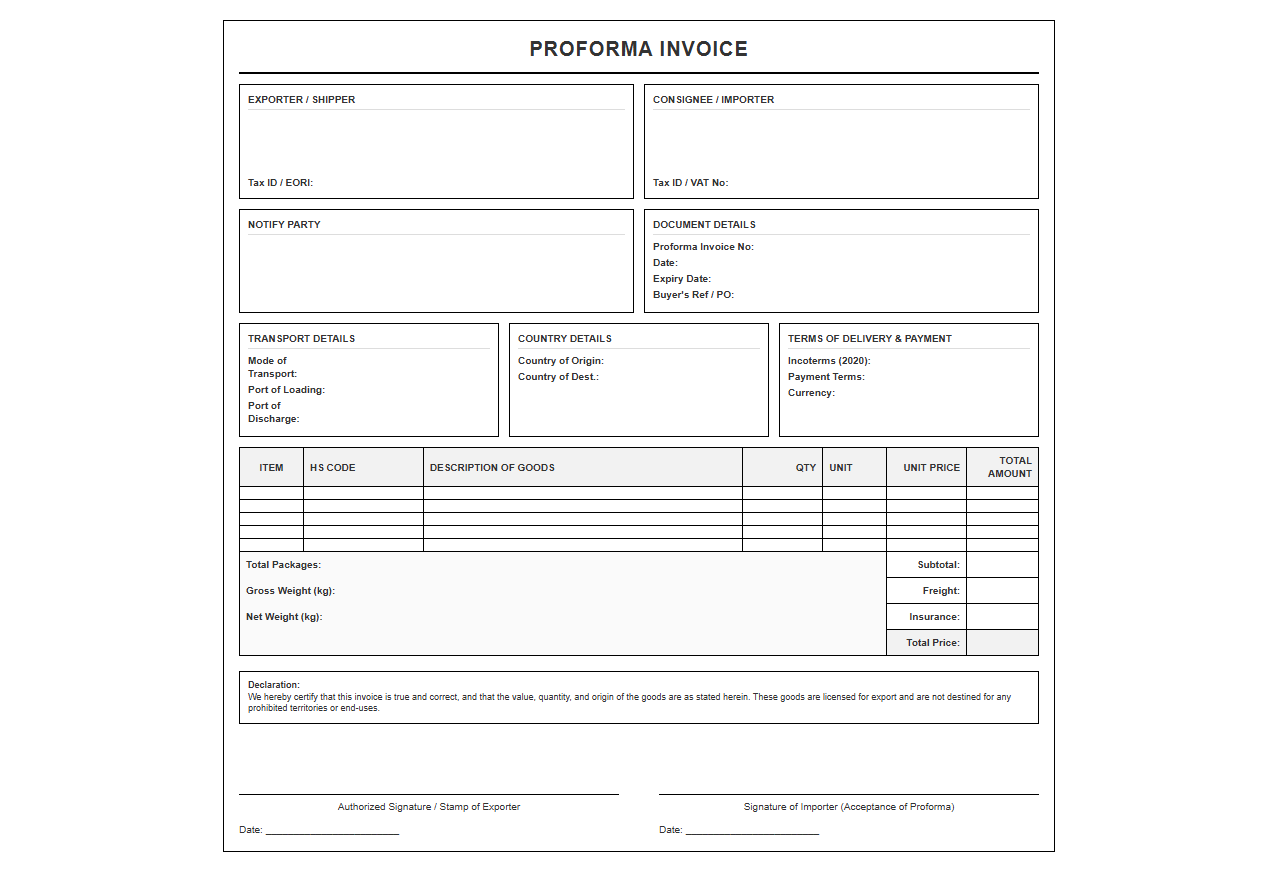 PROFORMA INVOICE

EXPORTER / SHIPPER

Tax ID / EORI:

CONSIGNEE / IMPORTER

Tax ID / VAT No:

NOTIFY PARTY

DOCUMENT DETAILS

Proforma Invoice No:
Date:
Expiry Date:
Buyer's Ref / PO:

TRANSPORT DETAILS

Mode of Transport:
Port of Loading:
Port of Discharge:

COUNTRY DETAILS

Country of Origin:
Country of Dest.:

TERMS OF DELIVERY & PAYMENT

Incoterms (2020):
Payment Terms:
Currency:

| ITEM | HS CODE | DESCRIPTION OF GOODS | QTY | UNIT | UNIT PRICE | TOTAL AMOUNT |
|---|---|---|---|---|---|---|
| | | | | | | |
| | | | | | | |
| | | | | | | |
| | | | | | | |
| | | | | | | |

Total Packages:
Gross Weight (kg):
Net Weight (kg):

Subtotal:
Freight:
Insurance:
Total Price:

Declaration:
We hereby certify that this invoice is true and correct, and that the value, quantity, and origin of the goods are as stated herein. These goods are licensed for export and are not destined for any prohibited territories or end-uses.

Authorized Signature / Stamp of Exporter

Date: ____

Signature of Importer (Acceptance of Proforma)

Date: ____